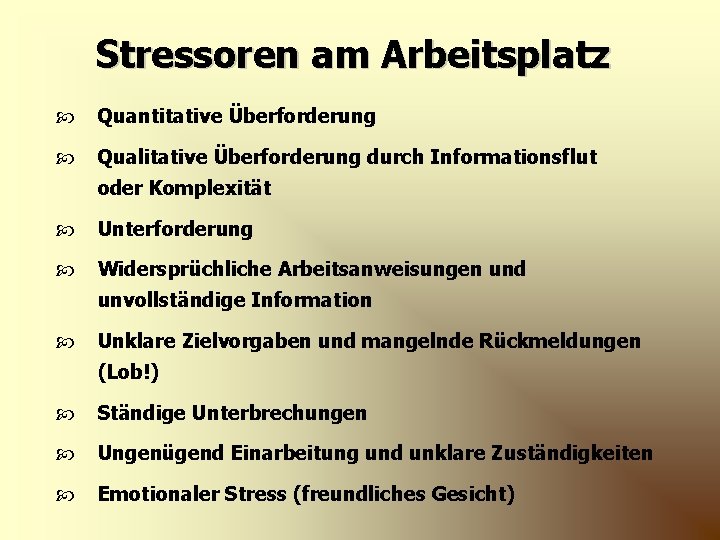 Stressoren am Arbeitsplatz

Quantitative Überforderung

Qualitative Überforderung durch Informationsflut oder Komplexität

Unterforderung

Widersprüchliche Arbeitsanweisungen und unvollständige Information

Unklare Zielvorgaben und mangelnde Rückmeldungen (Lob!)

Ständige Unterbrechungen

Ungenügend Einarbeitung und unklare Zuständigkeiten

Emotionaler Stress (freundliches Gesicht)